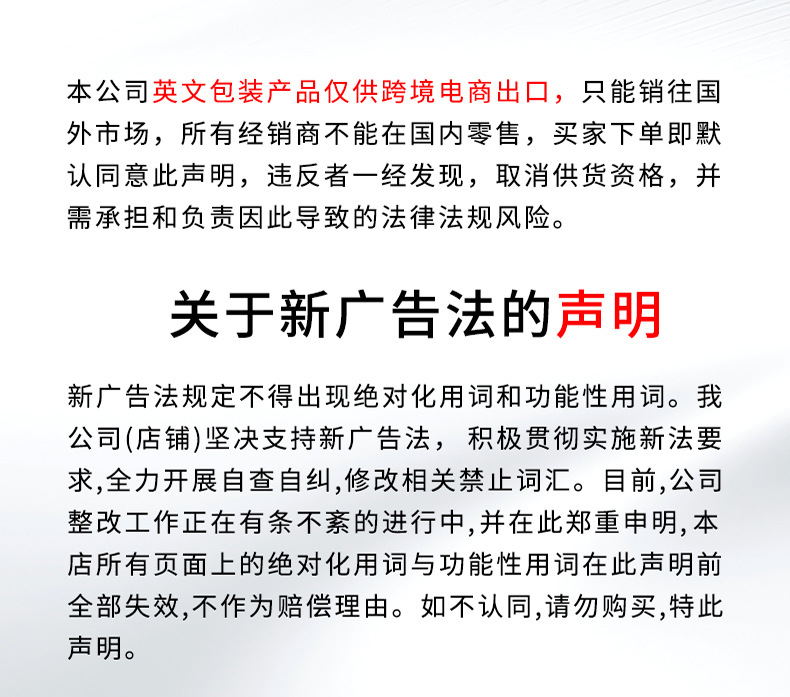 本公司英文包装产品仅供跨境电商出口，只能销往国外市场，所有经销商不能在国内零售，买家下单即默认同意此声明，违反者一经发现，取消供货资格，并需承担和负责因此导致的法律法规风险。

关于新广告法的声明

新广告法规定不得出现绝对化用词和功能性用词。我公司(店铺)坚决支持新广告法，积极贯彻实施新法要求,全力开展自查自纠,修改相关禁止词汇。目前,公司整改工作正在有条不紊的进行中,并在此郑重申明,本店所有页面上的绝对化用词与功能性用词在此声明前全部失效,不作为赔偿理由。如不认同,请勿购买,特此声明。